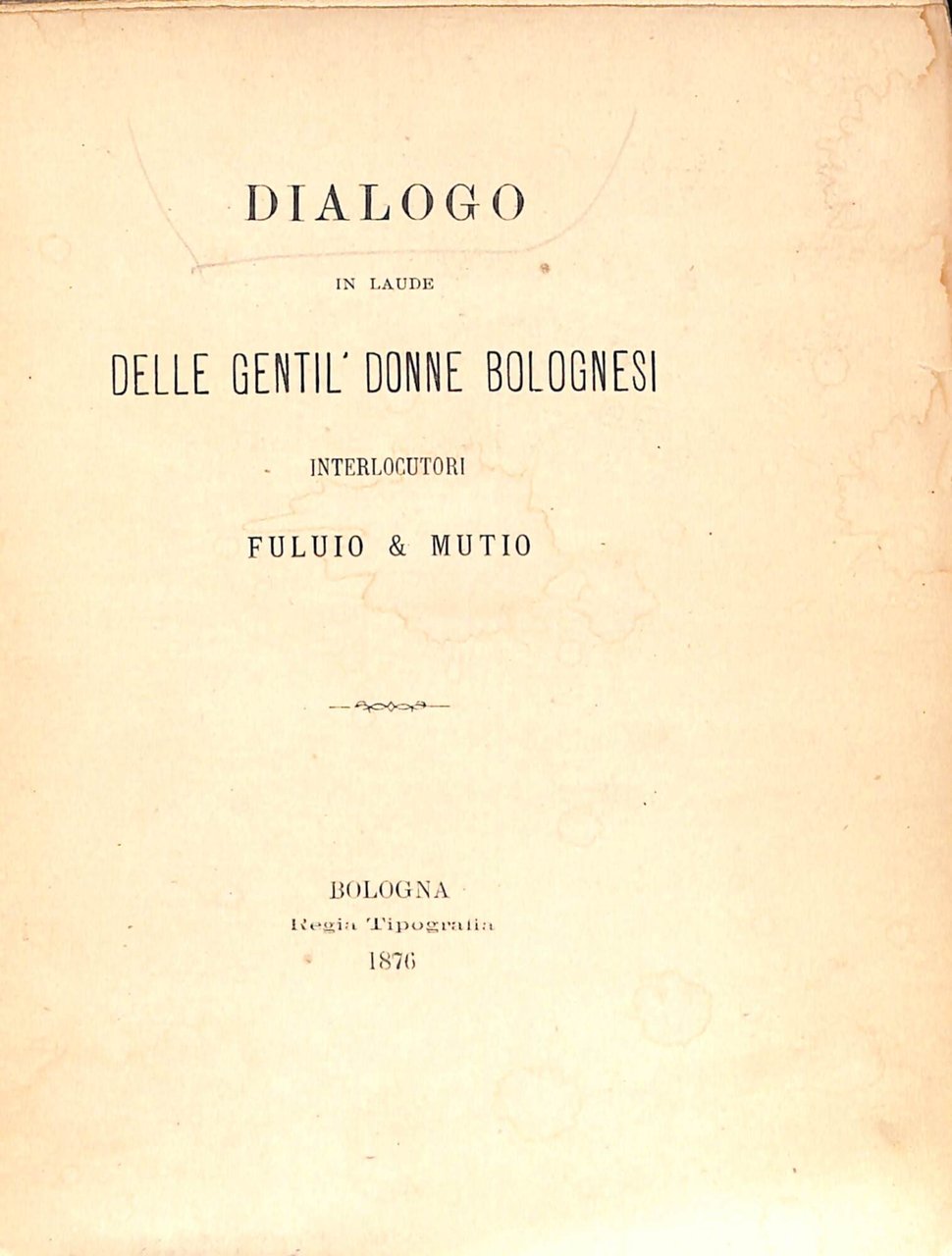 DIALOGO

IN LAUDE

DELLE GENTIL' DONNE BOLOGNESI

INTERLOCUTORI

FULUIO & MUTIO

BOLOGNA
Regia Tipografia
1876